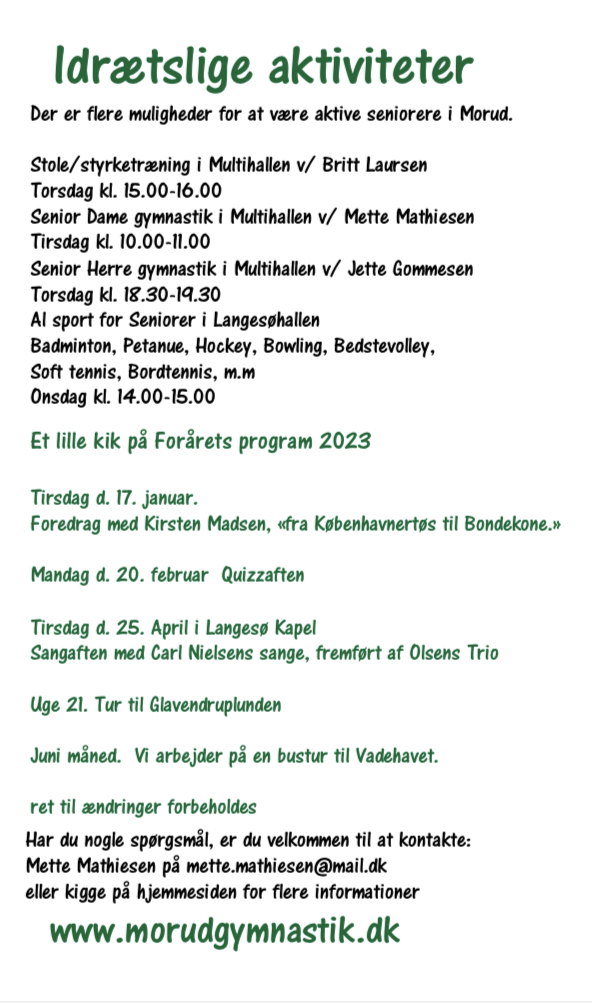 Idrætslige aktiviteter

Der er flere muligheder for at være aktive seniorere i Morud.

Stole/styrketræning i Multihallen v/ Britt Laursen
Torsdag kl. 15.00-16.00
Senior Dame gymnastik i Multihallen v/ Mette Mathiesen
Tirsdag kl. 10.00-11.00
Senior Herre gymnastik i Multihallen v/ Jette Gommesen
Torsdag kl. 18.30-19.30
Al sport for Seniorer i Langesøhallen
Badminton, Petanue, Hockey, Bowling, Bedstevolley,
Soft tennis, Bordtennis, m.m
Onsdag kl. 14.00-15.00

Et lille kik på Forårets program 2023

Tirsdag d. 17. januar.
Foredrag med Kirsten Madsen, «fra Københavnertøs til Bondekone.»

Mandag d. 20. februar Quizzaften

Tirsdag d. 25. April i Langesø Kapel
Sangaften med Carl Nielsens sange, fremført af Olsens Trio

Uge 21. Tur til Glavendruplunden

Juni måned. Vi arbejder på en bustur til Vadehavet.

ret til ændringer forbeholdes

Har du nogle spørgsmål, er du velkommen til at kontakte:
Mette Mathiesen på mette.mathiesen@mail.dk
eller kigge på hjemmesiden for flere informationer

www.morudgymnastik.dk